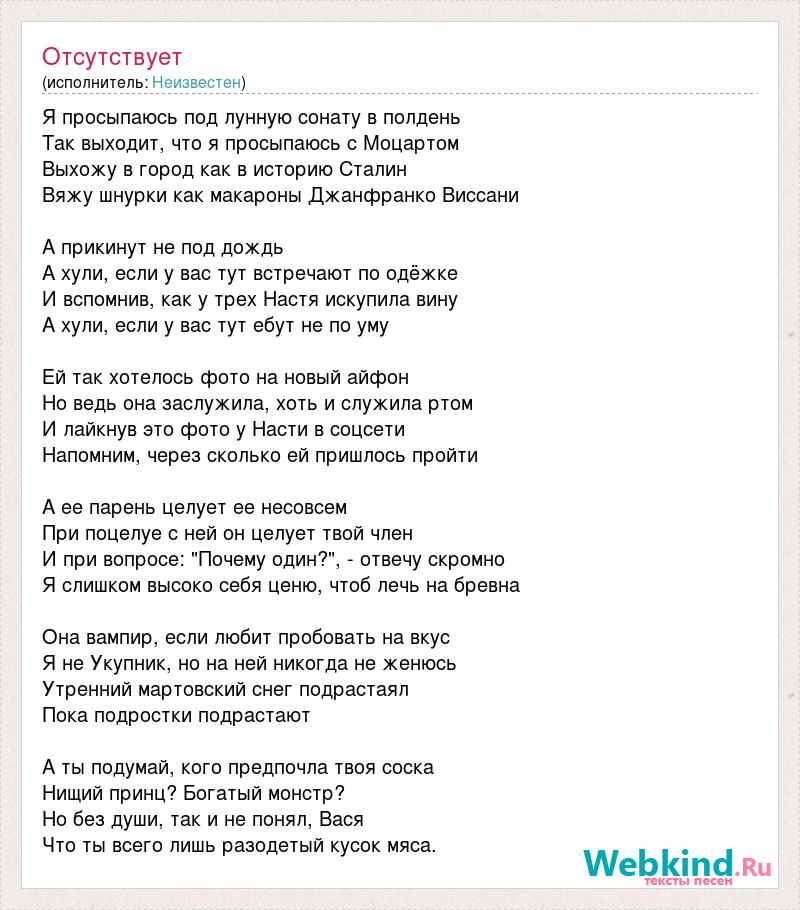 Отсутствует
(исполнитель: Неизвестен)

Я просыпаюсь под лунную сонату в полдень
Так выходит, что я просыпаюсь с Моцартом
Выхожу в город как в историю Сталин
Вяжу шнурки как макароны Джанфранко Виссани

А прикинут не под дождь
А хули, если у вас тут встречают по одёжке
И вспомнив, как у трех Настя искупила вину
А хули, если у вас тут ебут не по уму

Ей так хотелось фото на новый айфон
Но ведь она заслужила, хоть и служила ртом
И лайкнув это фото у Насти в соцсети
Напомним, через сколько ей пришлось пройти

А ее парень целует ее несовсем
При поцелуе с ней он целует твой член
И при вопросе: "Почему один?", - отвечу скромно
Я слишком высоко себя ценю, чтоб лечь на бревна

Она вампир, если любит пробовать на вкус
Я не Укупник, но на ней никогда не женюсь
Утренний мартовский снег подрастаял
Пока подростки подрастают

А ты подумай, кого предпочла твоя соска
Нищий принц? Богатый монстр?
Но без души, так и не понял, Вася
Что ты всего лишь разодетый кусок мяса.

Webkind.Ru
тексты песен